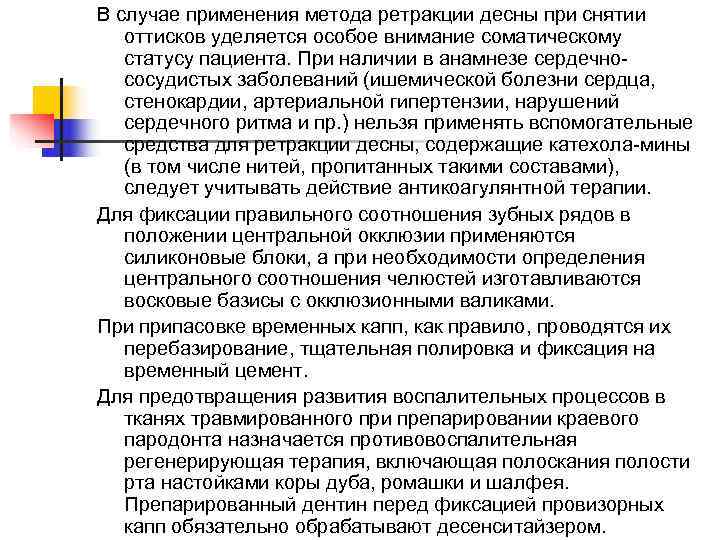 В случае применения метода ретракции десны при снятии оттисков уделяется особое внимание соматическому статусу пациента. При наличии в анамнезе сердечно-сосудистых заболеваний (ишемической болезни сердца, стенокардии, артериальной гипертензии, нарушений сердечного ритма и пр.) нельзя применять вспомогательные средства для ретракции десны, содержащие катехола-мины (в том числе нитей, пропитанных такими составами), следует учитывать действие антикоагулянтной терапии.

Для фиксации правильного соотношения зубных рядов в положении центральной окклюзии применяются силиконовые блоки, а при необходимости определения центрального соотношения челюстей изготавливаются восковые базисы с окклюзионными валиками.

При припасовке временных капп, как правило, проводятся их перебазирование, тщательная полировка и фиксация на временный цемент.

Для предотвращения развития воспалительных процессов в тканях травмированного при препарировании краевого пародонта назначается противовоспалительная регенерирующая терапия, включающая полоскания полости рта настойками коры дуба, ромашки и шалфея. Препарированный дентин перед фиксацией провизорных капп обязательно обрабатывают десенситайзером.